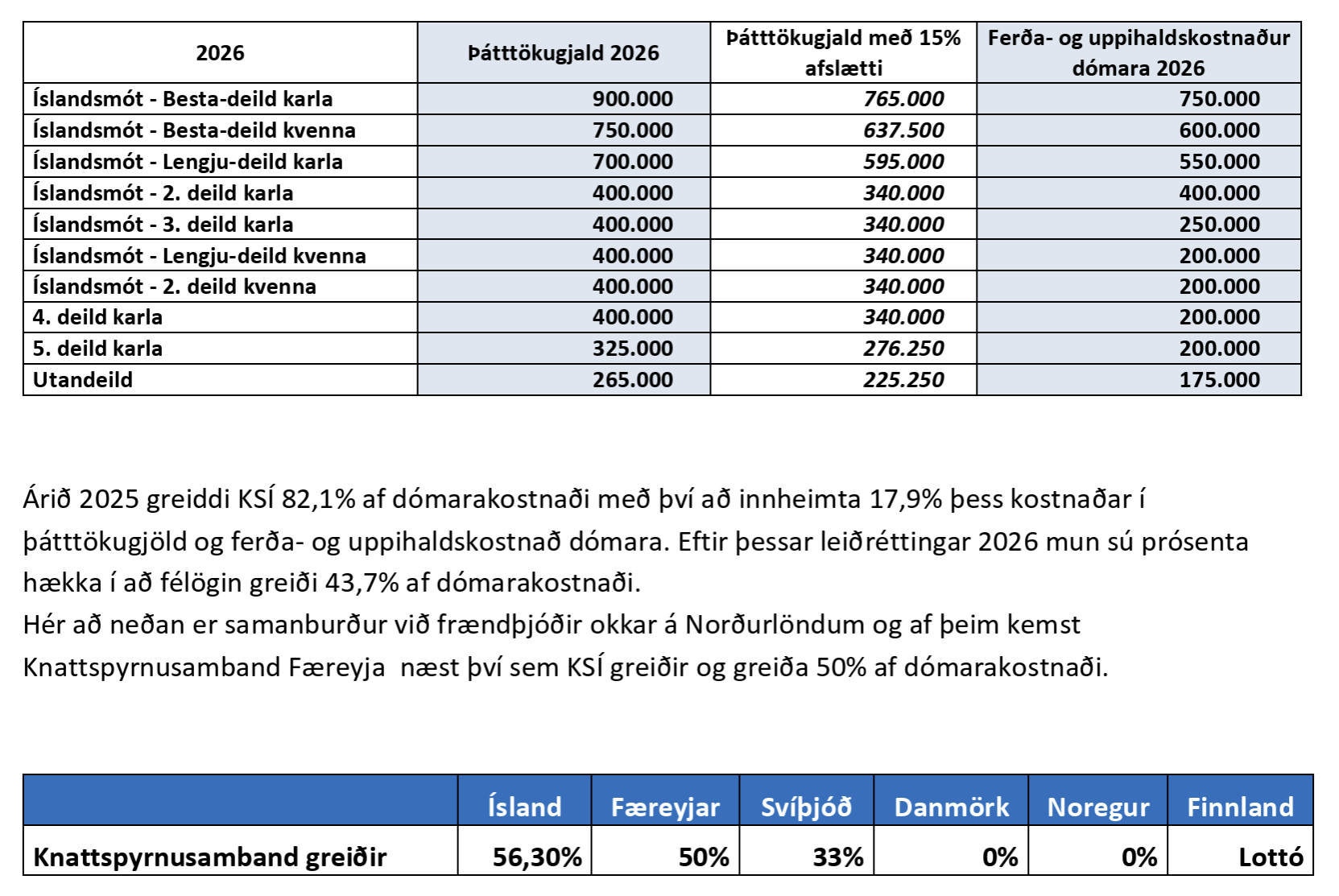 | 2026 | Þátttökugjald 2026 | Þátttökugjald með 15% afslætti | Ferða- og uppihaldskostnaður dómara 2026 |
|---|---|---|---|
| Íslandsmót - Besta-deild karla | 900.000 | 765.000 | 750.000 |
| Íslandsmót - Besta-deild kvenna | 750.000 | 637.500 | 600.000 |
| Íslandsmót - Lengju-deild karla | 700.000 | 595.000 | 550.000 |
| Íslandsmót - 2. deild karla | 400.000 | 340.000 | 400.000 |
| Íslandsmót - 3. deild karla | 400.000 | 340.000 | 250.000 |
| Íslandsmót - Lengju-deild kvenna | 400.000 | 340.000 | 200.000 |
| Íslandsmót - 2. deild kvenna | 400.000 | 340.000 | 200.000 |
| 4. deild karla | 400.000 | 340.000 | 200.000 |
| 5. deild karla | 325.000 | 276.250 | 200.000 |
| Utandeild | 265.000 | 225.250 | 175.000 |

Árið 2025 greiddi KSÍ 82,1% af dómarakostnaði með því að innheimta 17,9% þess kostnaðar í þátttökugjöld og ferða- og uppihaldskostnað dómara. Eftir þessar leiðréttingar 2026 mun sú prósenta hækka í að félögin greiði 43,7% af dómarakostnaði.
Hér að neðan er samanburður við frændþjóðir okkar á Norðurlöndum og af þeim kemst Knattspyrnusamband Færeyja næst því sem KSÍ greiðir og greiða 50% af dómarakostnaði.

| | Ísland | Færeyjar | Svíþjóð | Danmörk | Noregur | Finnland |
|---|---|---|---|---|---|---|
| Knattspyrnusamband greiðir | 56,30% | 50% | 33% | 0% | 0% | Lottó |